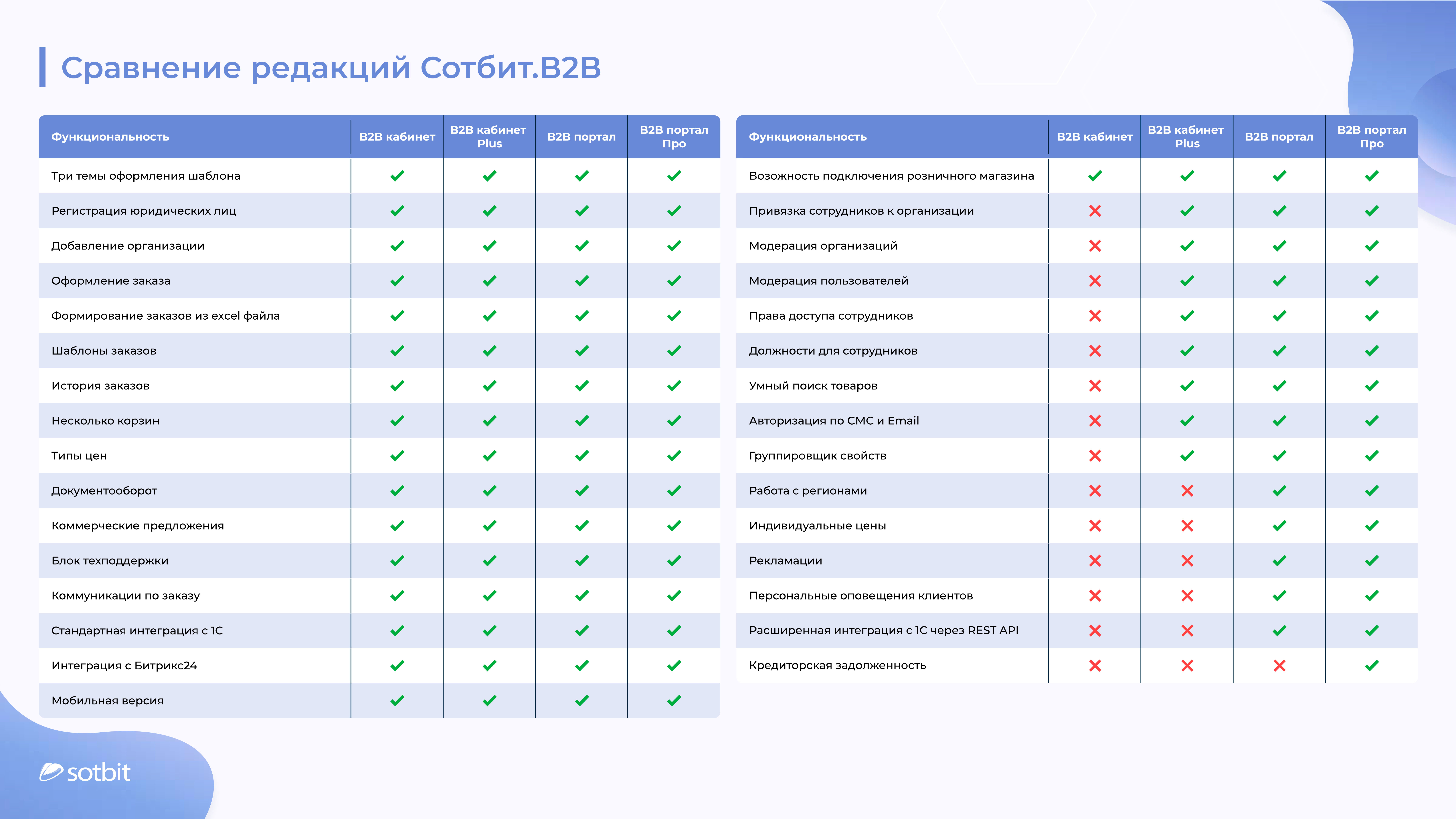 Сравнение редакций Сотбит.B2B

| Функциональность | B2B кабинет | B2B кабинет Plus | B2B портал | B2B портал Про |
|---|---|---|---|---|
| Три темы оформления шаблона | ✓ | ✓ | ✓ | ✓ |
| Регистрация юридических лиц | ✓ | ✓ | ✓ | ✓ |
| Добавление организации | ✓ | ✓ | ✓ | ✓ |
| Оформление заказа | ✓ | ✓ | ✓ | ✓ |
| Формирование заказов из excel файла | ✓ | ✓ | ✓ | ✓ |
| Шаблоны заказов | ✓ | ✓ | ✓ | ✓ |
| История заказов | ✓ | ✓ | ✓ | ✓ |
| Несколько корзин | ✓ | ✓ | ✓ | ✓ |
| Типы цен | ✓ | ✓ | ✓ | ✓ |
| Документооборот | ✓ | ✓ | ✓ | ✓ |
| Коммерческие предложения | ✓ | ✓ | ✓ | ✓ |
| Блок техподдержки | ✓ | ✓ | ✓ | ✓ |
| Коммуникации по заказу | ✓ | ✓ | ✓ | ✓ |
| Стандартная интеграция с 1С | ✓ | ✓ | ✓ | ✓ |
| Интеграция с Битрикс24 | ✓ | ✓ | ✓ | ✓ |
| Мобильная версия | ✓ | ✓ | ✓ | ✓ |

| Функциональность | B2B кабинет | B2B кабинет Plus | B2B портал | B2B портал Про |
|---|---|---|---|---|
| Возожность подключения розничного магазина | ✓ | ✓ | ✓ | ✓ |
| Привязка сотрудников к организации | ✗ | ✓ | ✓ | ✓ |
| Модерация организаций | ✗ | ✓ | ✓ | ✓ |
| Модерация пользователей | ✗ | ✓ | ✓ | ✓ |
| Права доступа сотрудников | ✗ | ✓ | ✓ | ✓ |
| Должности для сотрудников | ✗ | ✓ | ✓ | ✓ |
| Умный поиск товаров | ✗ | ✓ | ✓ | ✓ |
| Авторизация по СМС и Email | ✗ | ✓ | ✓ | ✓ |
| Группировщик свойств | ✗ | ✓ | ✓ | ✓ |
| Работа с регионами | ✗ | ✗ | ✓ | ✓ |
| Индивидуальные цены | ✗ | ✗ | ✓ | ✓ |
| Рекламации | ✗ | ✗ | ✓ | ✓ |
| Персональные оповещения клиентов | ✗ | ✗ | ✓ | ✓ |
| Расширенная интеграция с 1С через REST API | ✗ | ✗ | ✓ | ✓ |
| Кредиторская задолженность | ✗ | ✗ | ✗ | ✓ |

sotbit